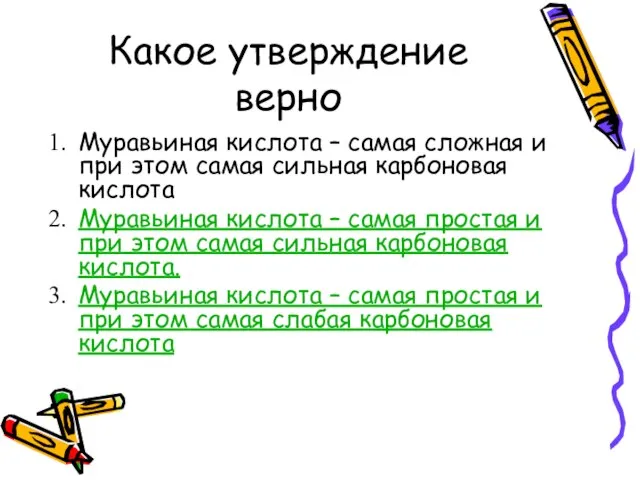 Какое утверждение верно

1. Муравьиная кислота – самая сложная и при этом самая сильная карбоновая кислота
2. Муравьиная кислота – самая простая и при этом самая сильная карбоновая кислота.
3. Муравьиная кислота – самая простая и при этом самая слабая карбоновая кислота